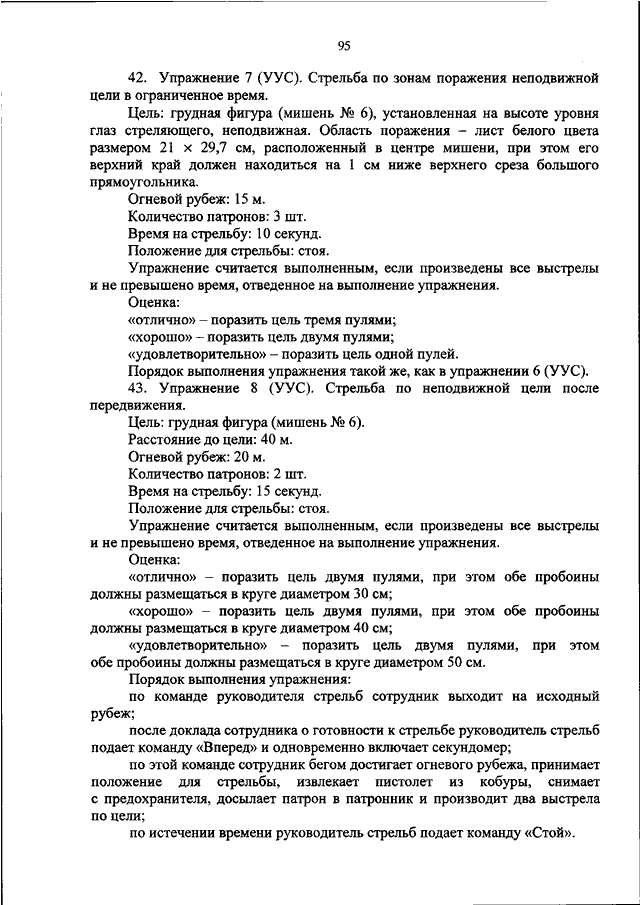 95

42. Упражнение 7 (УУС). Стрельба по зонам поражения неподвижной цели в ограниченное время.

Цель: грудная фигура (мишень № 6), установленная на высоте уровня глаз стреляющего, неподвижная. Область поражения – лист белого цвета размером 21 × 29,7 см, расположенный в центре мишени, при этом его верхний край должен находиться на 1 см ниже верхнего среза большого прямоугольника.

Огневой рубеж: 15 м.

Количество патронов: 3 шт.

Время на стрельбу: 10 секунд.

Положение для стрельбы: стоя.

Упражнение считается выполненным, если произведены все выстрелы и не превышено время, отведенное на выполнение упражнения.

Оценка:

«отлично» – поразить цель тремя пулями;

«хорошо» – поразить цель двумя пулями;

«удовлетворительно» – поразить цель одной пулей.

Порядок выполнения упражнения такой же, как в упражнении 6 (УУС).

43. Упражнение 8 (УУС). Стрельба по неподвижной цели после передвижения.

Цель: грудная фигура (мишень № 6).

Расстояние до цели: 40 м.

Огневой рубеж: 20 м.

Количество патронов: 2 шт.

Время на стрельбу: 15 секунд.

Положение для стрельбы: стоя.

Упражнение считается выполненным, если произведены все выстрелы и не превышено время, отведенное на выполнение упражнения.

Оценка:

«отлично» – поразить цель двумя пулями, при этом обе пробоины должны размещаться в круге диаметром 30 см;

«хорошо» – поразить цель двумя пулями, при этом обе пробоины должны размещаться в круге диаметром 40 см;

«удовлетворительно» – поразить цель двумя пулями, при этом обе пробоины должны размещаться в круге диаметром 50 см.

Порядок выполнения упражнения:

по команде руководителя стрельб сотрудник выходит на исходный рубеж;

после доклада сотрудника о готовности к стрельбе руководитель стрельб подает команду «Вперед» и одновременно включает секундомер;

по этой команде сотрудник бегом достигает огневого рубежа, принимает положение для стрельбы, извлекает пистолет из кобуры, снимает с предохранителя, досылает патрон в патронник и производит два выстрела по цели;

по истечении времени руководитель стрельб подает команду «Стой».